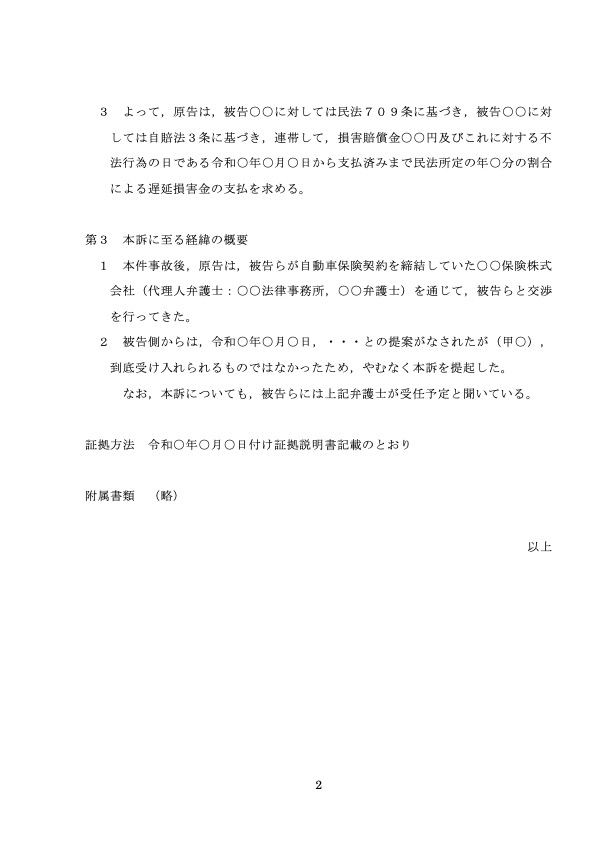 3　よって，原告は，被告○○に対しては民法７０９条に基づき，被告○○に対しては自賠法３条に基づき，連帯して，損害賠償金○○円及びこれに対する不法行為の日である令和○年○月○日から支払済みまで民法所定の年○分の割合による遅延損害金の支払を求める。

第３　本訴に至る経緯の概要

1　本件事故後，原告は，被告らが自動車保険契約を締結していた○○保険株式会社（代理人弁護士：○○法律事務所，○○弁護士）を通じて，被告らと交渉を行ってきた。

2　被告側からは，令和○年○月○日，・・・との提案がなされたが（甲○），到底受け入れられるものではなかったため，やむなく本訴を提起した。

なお，本訴についても，被告らには上記弁護士が受任予定と聞いている。

証拠方法　令和○年○月○日付け証拠説明書記載のとおり

附属書類　（略）

以上

2